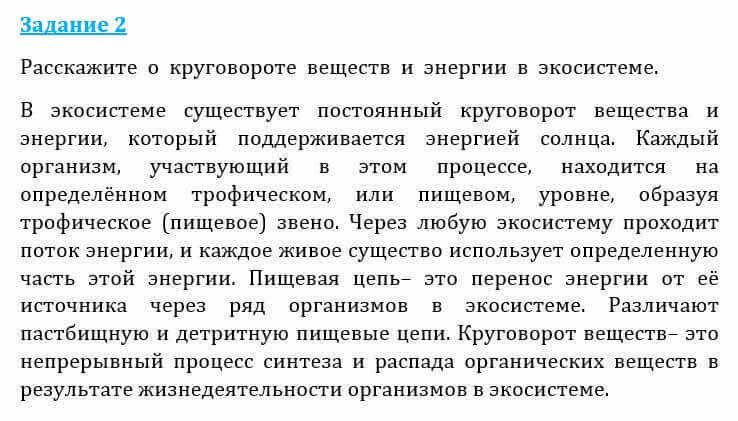 Задание 2

Расскажите о круговороте веществ и энергии в экосистеме.

В экосистеме существует постоянный круговорот вещества и энергии, который поддерживается энергией солнца. Каждый организм, участвующий в этом процессе, находится на определённом трофическом, или пищевом, уровне, образуя трофическое (пищевое) звено. Через любую экосистему проходит поток энергии, и каждое живое существо использует определенную часть этой энергии. Пищевая цепь– это перенос энергии от её источника через ряд организмов в экосистеме. Различают пастбищную и детритную пищевые цепи. Круговорот веществ– это непрерывный процесс синтеза и распада органических веществ в результате жизнедеятельности организмов в экосистеме.